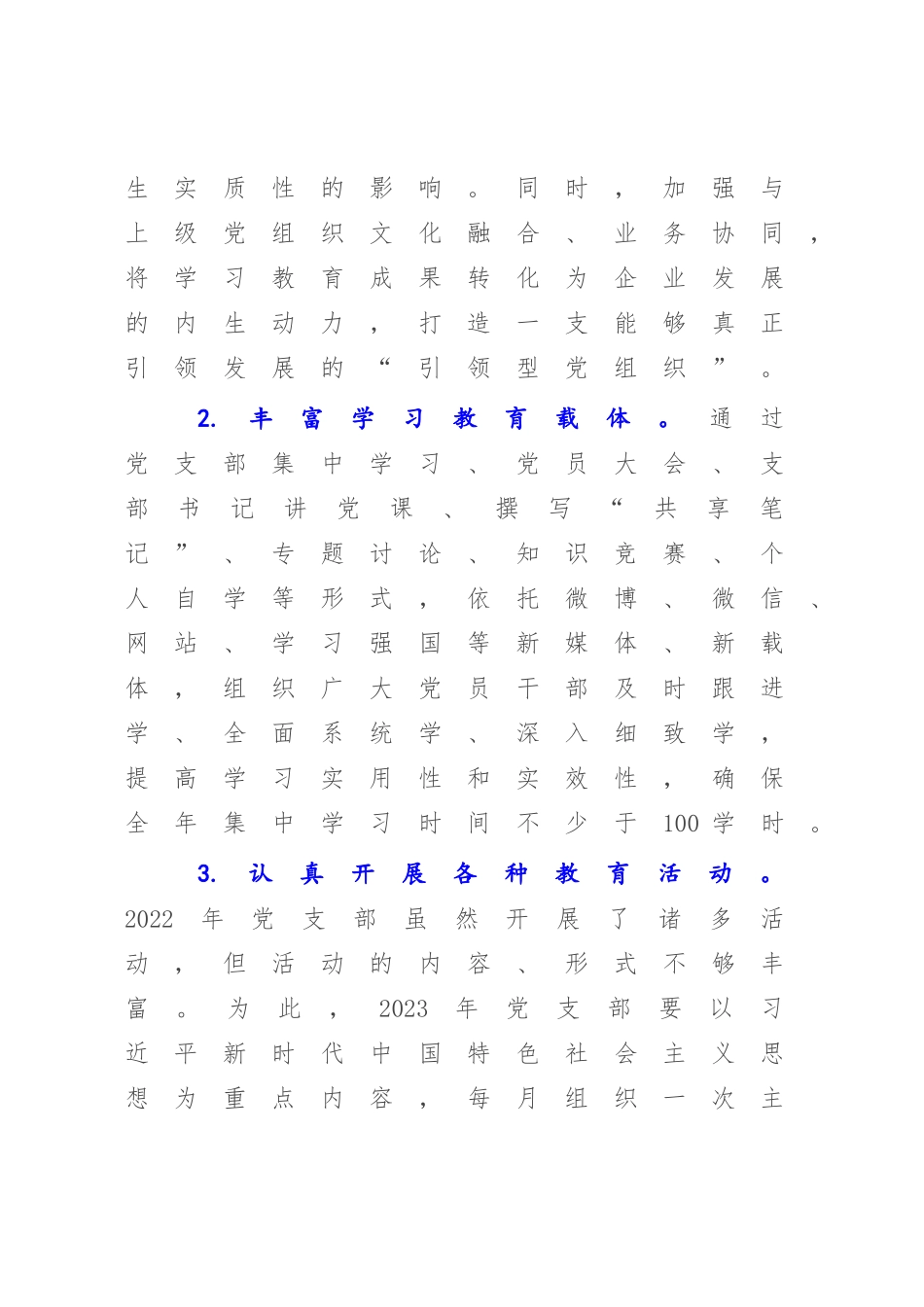 生实质性的影响。同时，加强与上级党组织文化融合、业务协同，将学习教育成果转化为企业发展的内生动力，打造一支能够真正引领发展的“引领型党组织”。

2. 丰富学习教育载体。通过党支部集中学习、党员大会、支部书记讲党课、撰写“共享笔记”、专题讨论、知识竞赛、个人自学等形式，依托微博、微信、网站、学习强国等新媒体、新载体，组织广大党员干部及时跟进学、全面系统学、深入细致学，提高学习实用性和实效性，确保全年集中学习时间不少于100学时。

3. 认真开展各种教育活动。2022年党支部虽然开展了诸多活动，但活动的内容、形式不够丰富。为此，2023年党支部要以习近平新时代中国特色社会主义思想为重点内容，每月组织一次主